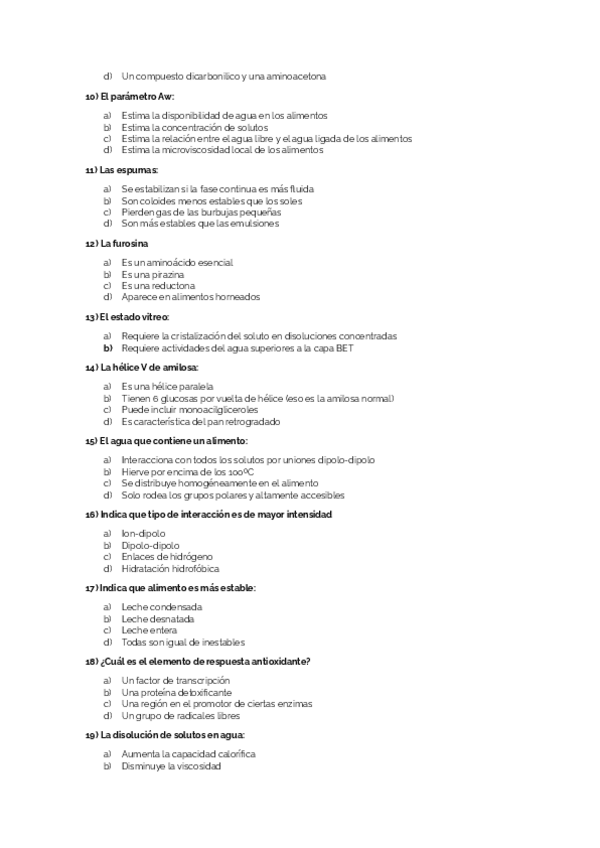 d) Un compuesto dicarbonílico y una aminoacetona

10) El parámetro Aw:

a) Estima la disponibilidad de agua en los alimentos
b) Estima la concentración de solutos
c) Estima la relación entre el agua libre y el agua ligada de los alimentos
d) Estima la microviscosidad local de los alimentos

11) Las espumas:

a) Se estabilizan si la fase continua es más fluida
b) Son coloides menos estables que los soles
c) Pierden gas de las burbujas pequeñas
d) Son más estables que las emulsiones

12) La furosina

a) Es un aminoácido esencial
b) Es una pirazina
c) Es una reductona
d) Aparece en alimentos horneados

13) El estado vítreo:

a) Requiere la cristalización del soluto en disoluciones concentradas
b) Requiere actividades del agua superiores a la capa BET

14) La hélice V de amilosa:

a) Es una hélice paralela
b) Tienen 6 glucosas por vuelta de hélice (eso es la amilosa normal)
c) Puede incluir monoacilgliceroles
d) Es característica del pan retrogradado

15) El agua que contiene un alimento:

a) Interacciona con todos los solutos por uniones dipolo-dipolo
b) Hierve por encima de los 100ºC
c) Se distribuye homogéneamente en el alimento
d) Solo rodea los grupos polares y altamente accesibles

16) Indica que tipo de interacción es de mayor intensidad

a) Ion-dipolo
b) Dipolo-dipolo
c) Enlaces de hidrógeno
d) Hidratación hidrofóbica

17) Indica que alimento es más estable:

a) Leche condensada
b) Leche desnatada
c) Leche entera
d) Todas son igual de inestables

18) ¿Cuál es el elemento de respuesta antioxidante?

a) Un factor de transcripción
b) Una proteína detoxificante
c) Una región en el promotor de ciertas enzimas
d) Un grupo de radicales libres

19) La disolución de solutos en agua:

a) Aumenta la capacidad calorífica
b) Disminuye la viscosidad